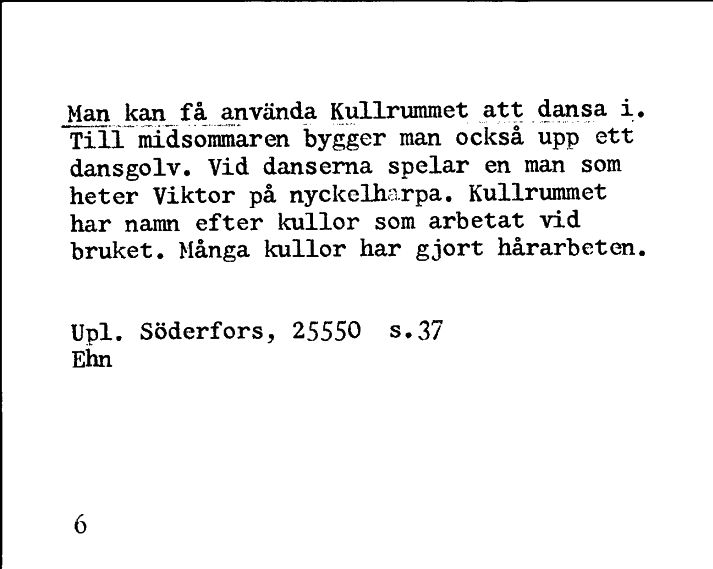 Man kan få använda Kullrummet att dansa i. Till midsommaren bygger man också upp ett dansgolv. Vid danserna spelar en man som heter Viktor på nyckelharpa. Kullrummet har namn efter kullor som arbetat vid bruket. Många kullor har gjort hårarbeten.

Upl. Söderfors, 25550 s.37
Ehn

6